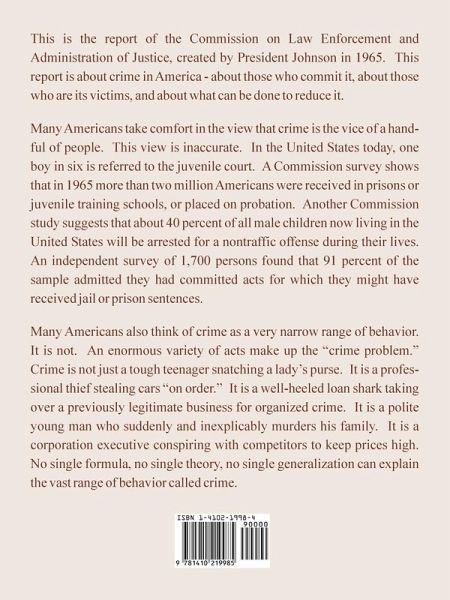 This is the report of the Commission on Law Enforcement and Administration of Justice, created by President Johnson in 1965. This report is about crime in America - about those who commit it, about those who are its victims, and about what can be done to reduce it.

Many Americans take comfort in the view that crime is the vice of a handful of people. This view is inaccurate. In the United States today, one boy in six is referred to the juvenile court. A Commission survey shows that in 1965 more than two million Americans were received in prisons or juvenile training schools, or placed on probation. Another Commission study suggests that about 40 percent of all male children now living in the United States will be arrested for a nontraffic offense during their lives. An independent survey of 1,700 persons found that 91 percent of the sample admitted they had committed acts for which they might have received jail or prison sentences.

Many Americans also think of crime as a very narrow range of behavior. It is not. An enormous variety of acts make up the "crime problem." Crime is not just a tough teenager snatching a lady's purse. It is a professional thief stealing cars "on order." It is a well-heeled loan shark taking over a previously legitimate business for organized crime. It is a polite young man who suddenly and inexplicably murders his family. It is a corporation executive conspiring with competitors to keep prices high. No single formula, no single theory, no single generalization can explain the vast range of behavior called crime.

ISBN 1-4102-1998-4

90000

9 781410 219985